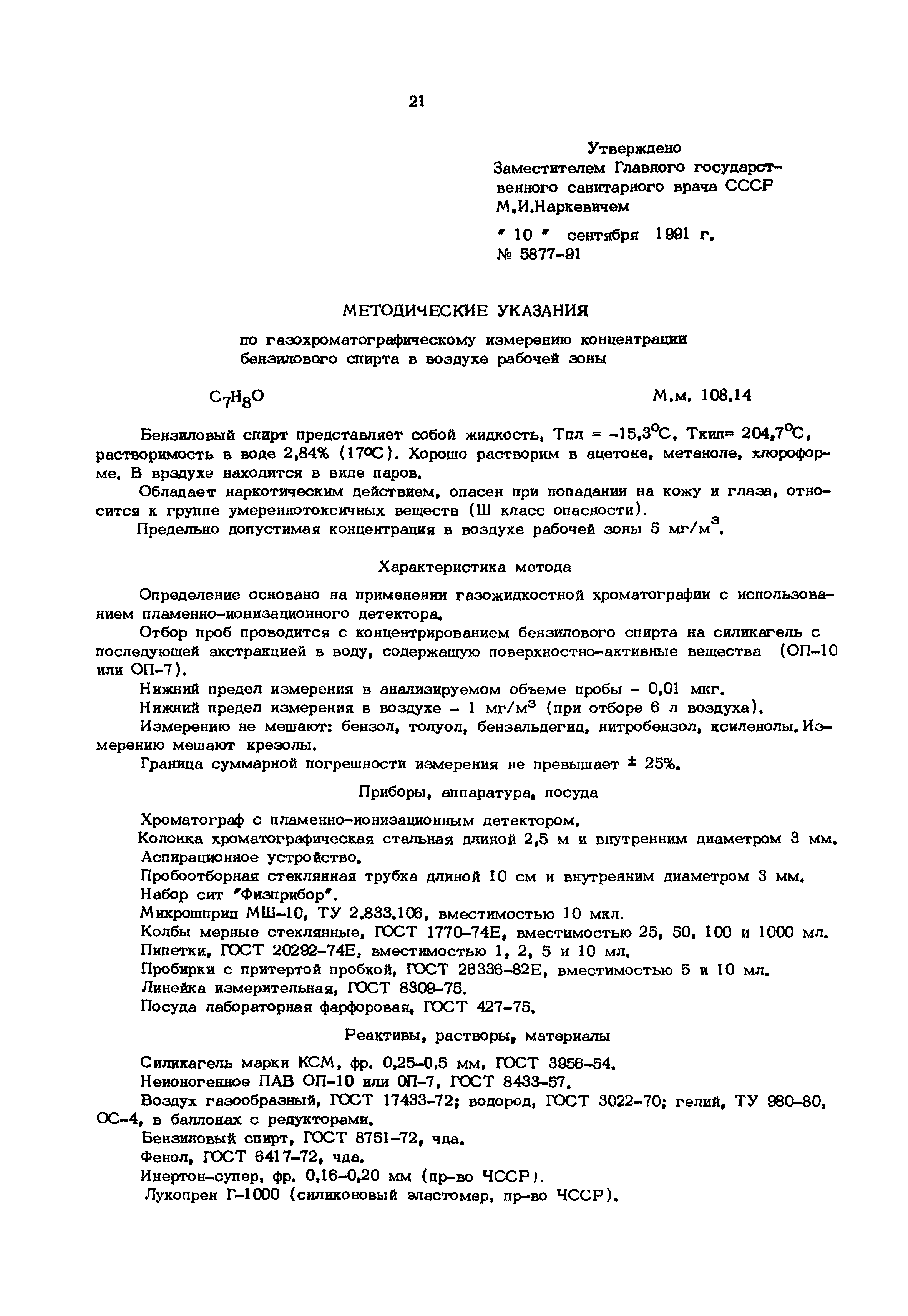 21

Утверждено
Заместителем Главного государственного санитарного врача СССР
М.И.Наркевичем

" 10 " сентября 1991 г.
№ 5877-91

МЕТОДИЧЕСКИЕ УКАЗАНИЯ

по газохроматографическому измерению концентрации бензилового спирта в воздухе рабочей зоны

$C_7H_8O$ М.м. 108.14

Бензиловый спирт представляет собой жидкость, Тпл = -15,3°С, Ткип= 204,7°С, растворимость в воде 2,84% (17°С). Хорошо растворим в ацетоне, метаноле, хлороформе. В врздухе находится в виде паров.

Обладает наркотическим действием, опасен при попадании на кожу и глаза, относится к группе умереннотоксичных веществ (Ш класс опасности).

Предельно допустимая концентрация в воздухе рабочей зоны 5 мг/м$^3$.

Характеристика метода

Определение основано на применении газожидкостной хроматографии с использованием пламенно-ионизационного детектора.

Отбор проб проводится с концентрированием бензилового спирта на силикагель с последующей экстракцией в воду, содержащую поверхностно-активные вещества (ОП-10 или ОП-7).

Нижний предел измерения в анализируемом объеме пробы - 0,01 мкг.

Нижний предел измерения в воздухе - 1 мг/м$^3$ (при отборе 6 л воздуха).

Измерению не мешают: бензол, толуол, бензальдегид, нитробензол, ксиленолы. Измерению мешают крезолы.

Граница суммарной погрешности измерения не превышает ± 25%.

Приборы, аппаратура, посуда

Хроматограф с пламенно-ионизационным детектором.
Колонка хроматографическая стальная длиной 2,5 м и внутренним диаметром 3 мм.
Аспирационное устройство.
Пробоотборная стеклянная трубка длиной 10 см и внутренним диаметром 3 мм.
Набор сит "Физприбор".
Микрошприц МШ-10, ТУ 2.833.106, вместимостью 10 мкл.
Колбы мерные стеклянные, ГОСТ 1770-74Е, вместимостью 25, 50, 100 и 1000 мл.
Пипетки, ГОСТ 20292-74Е, вместимостью 1, 2, 5 и 10 мл.
Пробирки с притертой пробкой, ГОСТ 26336-82Е, вместимостью 5 и 10 мл.
Линейка измерительная, ГОСТ 8309-75.
Посуда лабораторная фарфоровая, ГОСТ 427-75.

Реактивы, растворы, материалы

Силикагель марки КСМ, фр. 0,25-0,5 мм, ГОСТ 3956-54.
Неионогенное ПАВ ОП-10 или ОП-7, ГОСТ 8433-57.
Воздух газообразный, ГОСТ 17433-72; водород, ГОСТ 3022-70; гелий, ТУ 980-80, ОС-4, в баллонах с редукторами.
Бензиловый спирт, ГОСТ 8751-72, чда.
Фенол, ГОСТ 6417-72, чда.
Инертон-супер, фр. 0,16-0,20 мм (пр-во ЧССР).
Лукопрен Г-1000 (силиконовый эластомер, пр-во ЧССР).